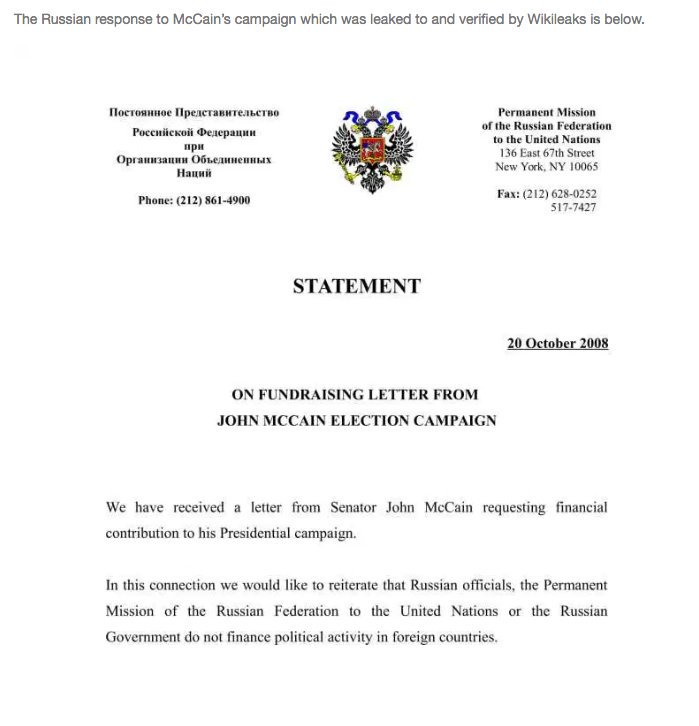 The Russian response to McCain's campaign which was leaked to and verified by Wikileaks is below.

Постоянное Представительство
Российской Федерации
при
Организации Объединенных
Наций

Phone: (212) 861-4900

Permanent Mission
of the Russian Federation
to the United Nations
136 East 67th Street
New York, NY 10065

Fax: (212) 628-0252
517-7427

STATEMENT

20 October 2008

ON FUNDRAISING LETTER FROM
JOHN MCCAIN ELECTION CAMPAIGN

We have received a letter from Senator John McCain requesting financial contribution to his Presidential campaign.

In this connection we would like to reiterate that Russian officials, the Permanent Mission of the Russian Federation to the United Nations or the Russian Government do not finance political activity in foreign countries.